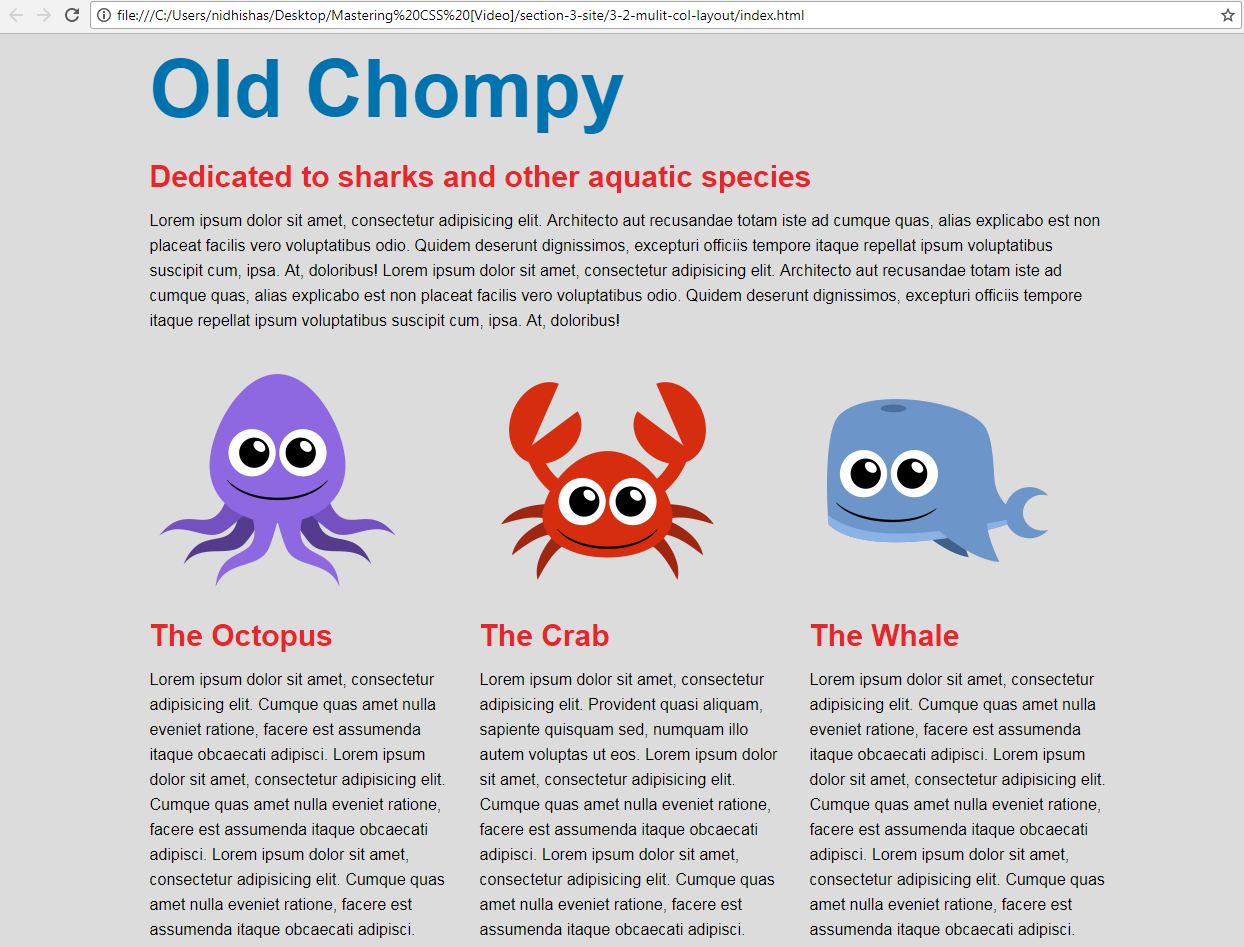 file:///C:/Users/nidhishas/Desktop/Mastering%20CSS%20[Video]/section-3-site/3-2-mulit-col-layout/index.html

Old Chompy

Dedicated to sharks and other aquatic species

Lorem ipsum dolor sit amet, consectetur adipisicing elit. Architecto aut recusandae totam iste ad cumque quas, alias explicabo est non placeat facilis vero voluptatibus odio. Quidem deserunt dignissimos, excepturi officiis tempore itaque repellat ipsum voluptatibus suscipit cum, ipsa. At, doloribus! Lorem ipsum dolor sit amet, consectetur adipisicing elit. Architecto aut recusandae totam iste ad cumque quas, alias explicabo est non placeat facilis vero voluptatibus odio. Quidem deserunt dignissimos, excepturi officiis tempore itaque repellat ipsum voluptatibus suscipit cum, ipsa. At, doloribus!

The Octopus

Lorem ipsum dolor sit amet, consectetur adipisicing elit. Cumque quas amet nulla eveniet ratione, facere est assumenda itaque obcaecati adipisci. Lorem ipsum dolor sit amet, consectetur adipisicing elit. Cumque quas amet nulla eveniet ratione, facere est assumenda itaque obcaecati adipisci. Lorem ipsum dolor sit amet, consectetur adipisicing elit. Cumque quas amet nulla eveniet ratione, facere est assumenda itaque obcaecati adipisci.

The Crab

Lorem ipsum dolor sit amet, consectetur adipisicing elit. Provident quasi aliquam, sapiente quisquam sed, numquam illo autem voluptas ut eos. Lorem ipsum dolor sit amet, consectetur adipisicing elit. Cumque quas amet nulla eveniet ratione, facere est assumenda itaque obcaecati adipisci. Lorem ipsum dolor sit amet, consectetur adipisicing elit. Cumque quas amet nulla eveniet ratione, facere est assumenda itaque obcaecati adipisci.

The Whale

Lorem ipsum dolor sit amet, consectetur adipisicing elit. Cumque quas amet nulla eveniet ratione, facere est assumenda itaque obcaecati adipisci. Lorem ipsum dolor sit amet, consectetur adipisicing elit. Cumque quas amet nulla eveniet ratione, facere est assumenda itaque obcaecati adipisci. Lorem ipsum dolor sit amet, consectetur adipisicing elit. Cumque quas amet nulla eveniet ratione, facere est assumenda itaque obcaecati adipisci.